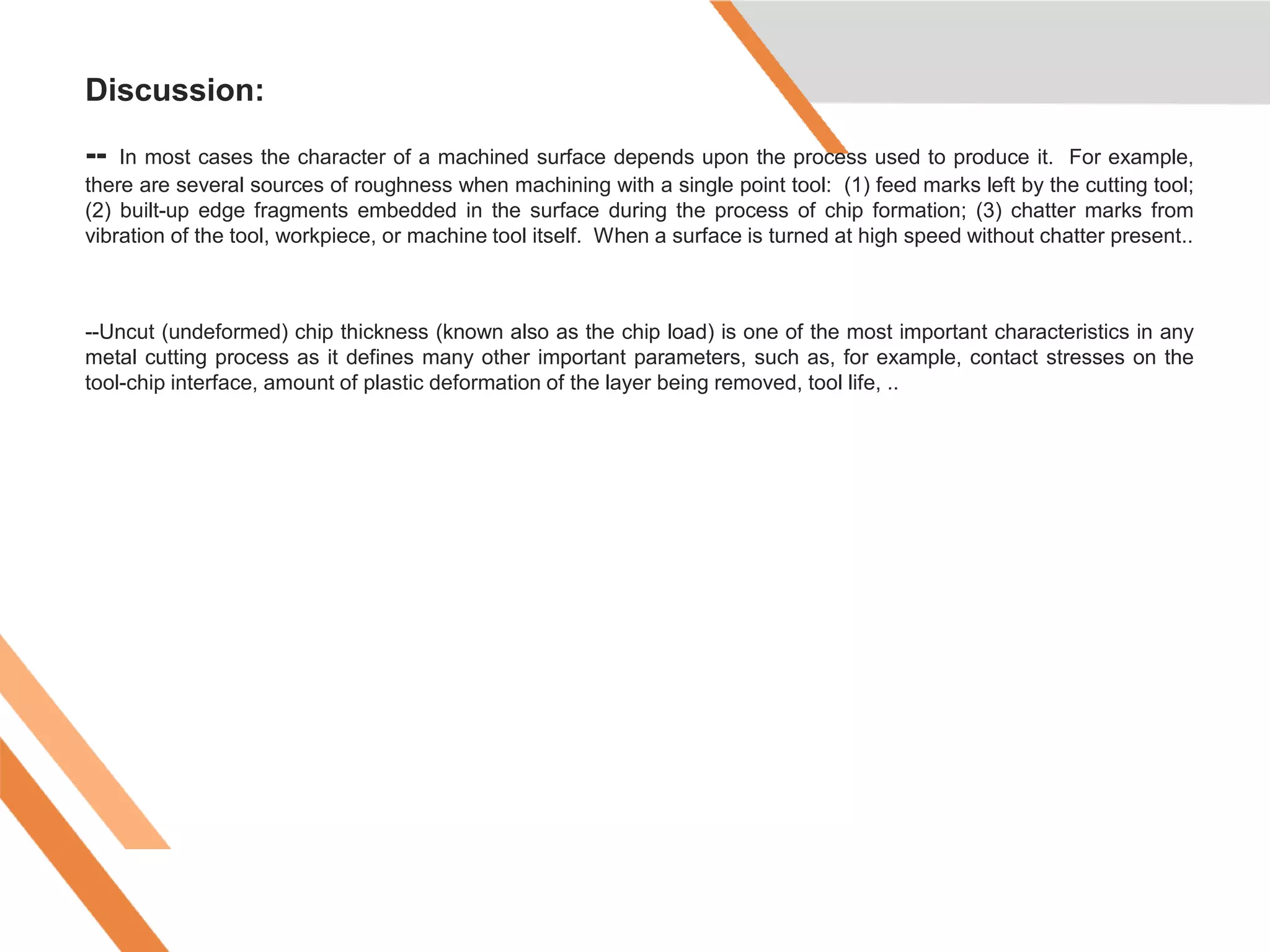 Discussion:

-- In most cases the character of a machined surface depends upon the process used to produce it. For example, there are several sources of roughness when machining with a single point tool: (1) feed marks left by the cutting tool; (2) built-up edge fragments embedded in the surface during the process of chip formation; (3) chatter marks from vibration of the tool, workpiece, or machine tool itself. When a surface is turned at high speed without chatter present..

--Uncut (undeformed) chip thickness (known also as the chip load) is one of the most important characteristics in any metal cutting process as it defines many other important parameters, such as, for example, contact stresses on the tool-chip interface, amount of plastic deformation of the layer being removed, tool life, ..